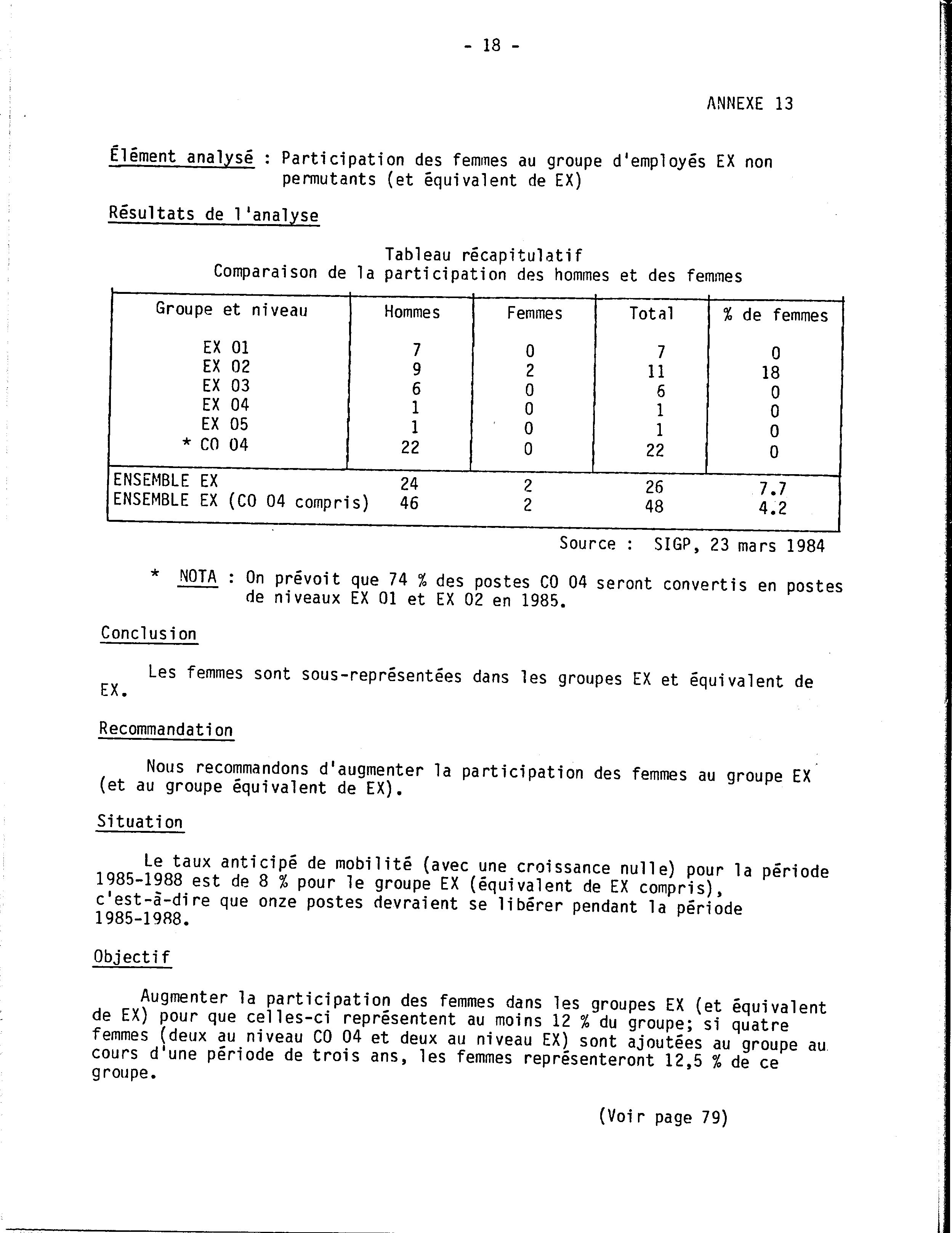 - 18 -

ANNEXE 13

Élément analysé : Participation des femmes au groupe d'employés EX non permutants (et équivalent de EX)

Résultats de l'analyse

Tableau récapitulatif
Comparaison de la participation des hommes et des femmes

| Groupe et niveau | Hommes | Femmes | Total | % de femmes |
|---|---|---|---|---|
| EX 01 | 7 | 0 | 7 | 0 |
| EX 02 | 9 | 2 | 11 | 18 |
| EX 03 | 6 | 0 | 6 | 0 |
| EX 04 | 1 | 0 | 1 | 0 |
| EX 05 | 1 | 0 | 1 | 0 |
| * CO 04 | 22 | 0 | 22 | 0 |
| ENSEMBLE EX | 24 | 2 | 26 | 7.7 |
| ENSEMBLE EX (CO 04 compris) | 46 | 2 | 48 | 4.2 |

Source : SIGP, 23 mars 1984

* NOTA : On prévoit que 74 % des postes CO 04 seront convertis en postes de niveaux EX 01 et EX 02 en 1985.

Conclusion

Les femmes sont sous-représentées dans les groupes EX et équivalent de EX.

Recommandation

Nous recommandons d'augmenter la participation des femmes au groupe EX (et au groupe équivalent de EX).

Situation

Le taux anticipé de mobilité (avec une croissance nulle) pour la période 1985-1988 est de 8 % pour le groupe EX (équivalent de EX compris), c'est-à-dire que onze postes devraient se libérer pendant la période 1985-1988.

Objectif

Augmenter la participation des femmes dans les groupes EX (et équivalent de EX) pour que celles-ci représentent au moins 12 % du groupe; si quatre femmes (deux au niveau CO 04 et deux au niveau EX) sont ajoutées au groupe au cours d'une période de trois ans, les femmes représenteront 12,5 % de ce groupe.

(Voir page 79)